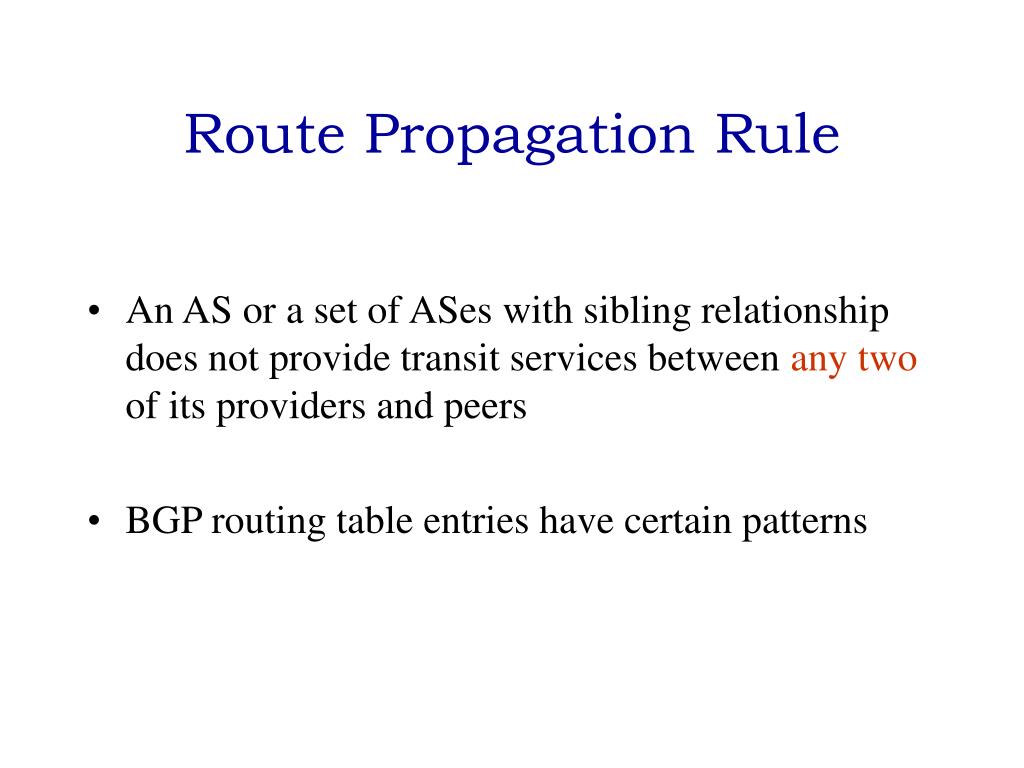 Route Propagation Rule

• An AS or a set of ASes with sibling relationship does not provide transit services between any two of its providers and peers

• BGP routing table entries have certain patterns